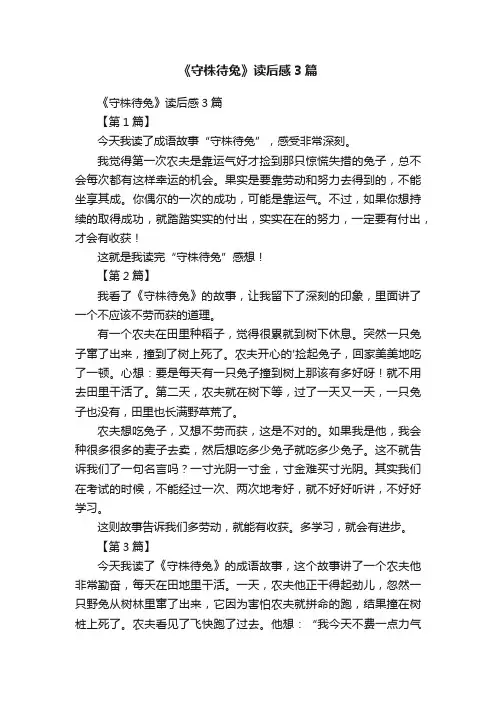 《守株待兔》读后感3篇

《守株待兔》读后感3篇

【第1篇】

今天我读了成语故事“守株待兔”，感受非常深刻。

我觉得第一次农夫是靠运气好才捡到那只惊慌失措的兔子，总不会每次都有这样幸运的机会。果实是要靠劳动和努力去得到的，不能坐享其成。你偶尔的一次的成功，可能是靠运气。不过，如果你想持续的取得成功，就踏踏实实的付出，实实在在的努力，一定要有付出，才会有收获！

这就是我读完“守株待兔”感想！

【第2篇】

我看了《守株待兔》的故事，让我留下了深刻的印象，里面讲了一个不应该不劳而获的道理。

有一个农夫在田里种稻子，觉得很累就到树下休息。突然一只兔子窜了出来，撞到了树上死了。农夫开心的'捡起兔子，回家美美地吃了一顿。心想：要是每天有一只兔子撞到树上那该有多好呀！就不用去田里干活了。第二天，农夫就在树下等，过了一天又一天，一只兔子也没有，田里也长满野草荒了。

农夫想吃兔子，又想不劳而获，这是不对的。如果我是他，我会种很多很多的麦子去卖，然后想吃多少兔子就吃多少兔子。这不就告诉我们了一句名言吗？一寸光阴一寸金，寸金难买寸光阴。其实我们在考试的时候，不能经过一次、两次地考好，就不好好听讲，不好好学习。

这则故事告诉我们多劳动，就能有收获。多学习，就会有进步。

【第3篇】

今天我读了《守株待兔》的成语故事，这个故事讲了一个农夫他非常勤奋，每天在田地里干活。一天，农夫他正干得起劲儿，忽然一只野兔从树林里窜了出来，它因为害怕农夫就拼命的跑，结果撞在树桩上死了。农夫看见了飞快跑了过去。他想：“我今天不费一点力气